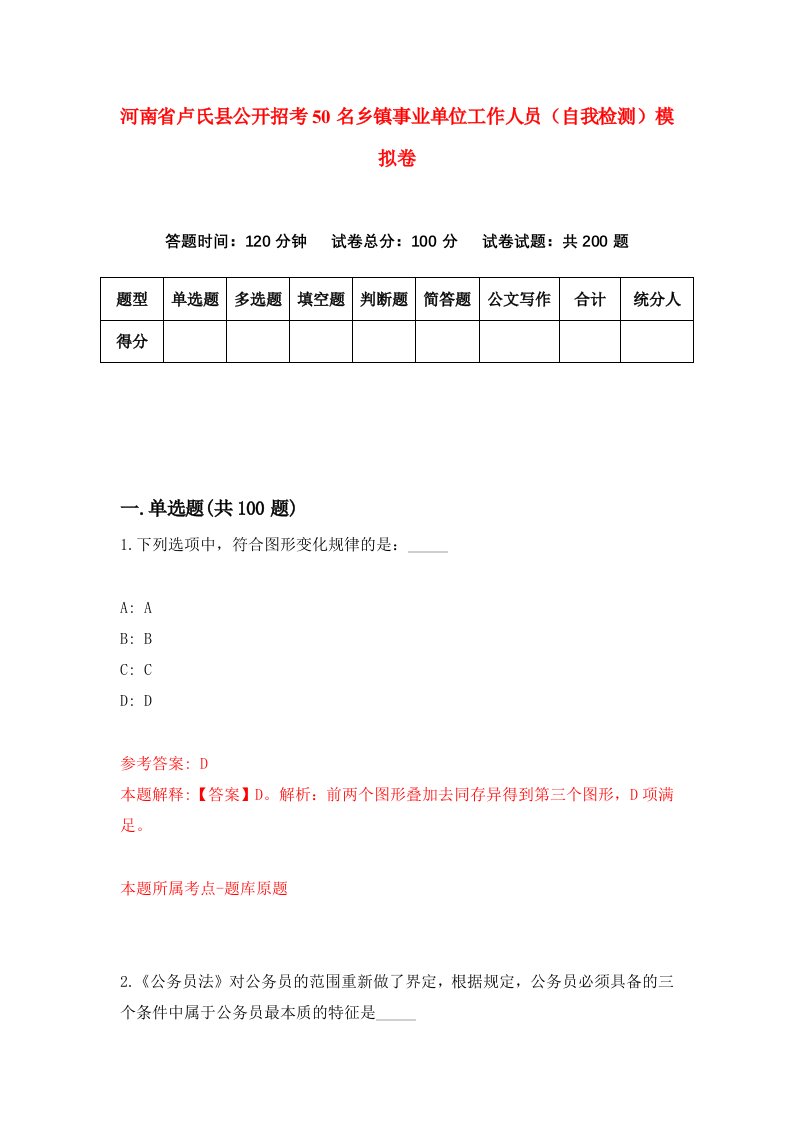 河南省卢氏县公开招考50名乡镇事业单位工作人员（自我检测）模拟卷

答题时间：120分钟　　试卷总分：100分　　试卷试题：共200题

| 题型 | 单选题 | 多选题 | 填空题 | 判断题 | 简答题 | 公文写作 | 合计 | 统分人 |
|---|---|---|---|---|---|---|---|---|
| 得分 | | | | | | | | |

一.单选题(共100题)

1.下列选项中，符合图形变化规律的是：_____

A: A
B: B
C: C
D: D

参考答案: D
本题解释:【答案】D。解析：前两个图形叠加去同存异得到第三个图形，D项满足。

本题所属考点-题库原题

2.《公务员法》对公务员的范围重新做了界定，根据规定，公务员必须具备的三个条件中属于公务员最本质的特征是_____